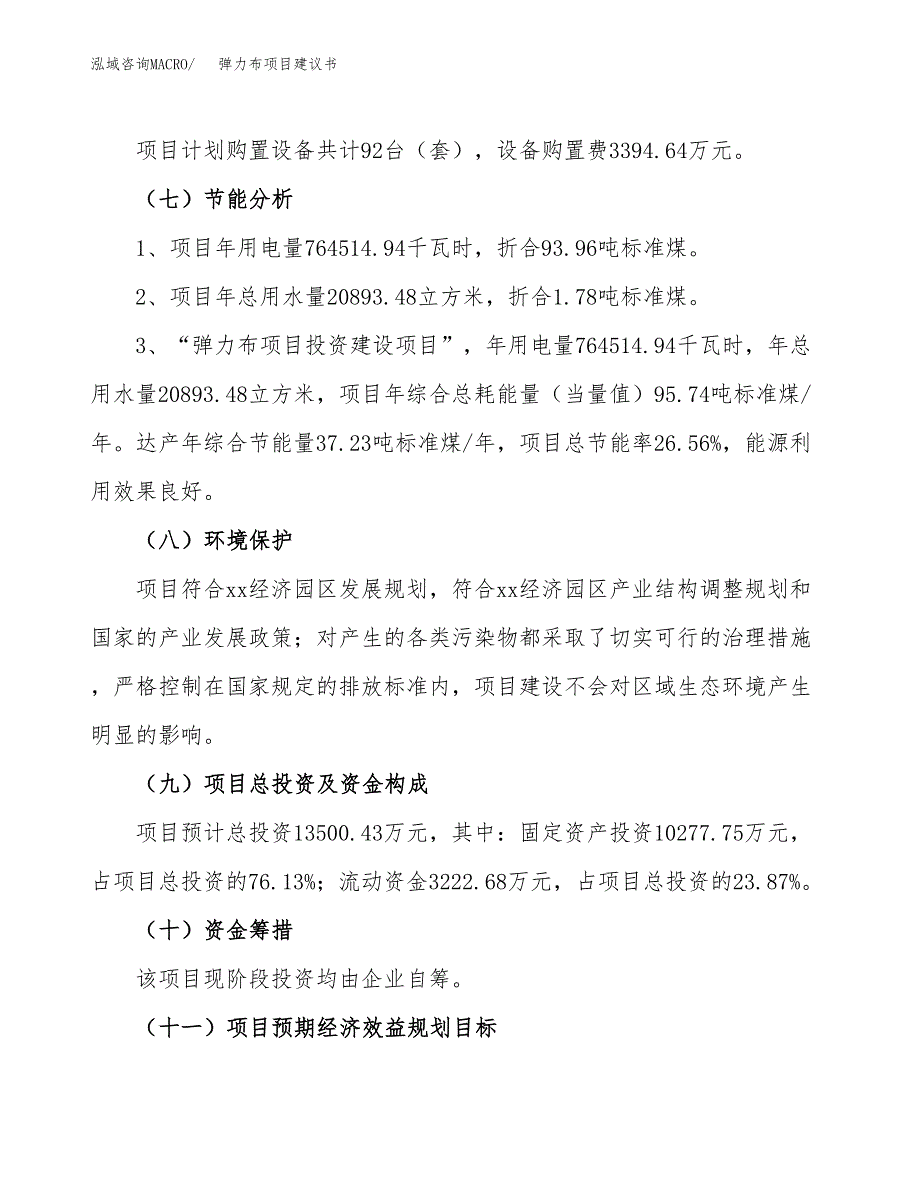 泓域咨询MACRO/　弹力布项目建议书

项目计划购置设备共计92台（套），设备购置费3394.64万元。

（七）节能分析

1、项目年用电量764514.94千瓦时，折合93.96吨标准煤。

2、项目年总用水量20893.48立方米，折合1.78吨标准煤。

3、“弹力布项目投资建设项目”，年用电量764514.94千瓦时，年总用水量20893.48立方米，项目年综合总耗能量（当量值）95.74吨标准煤/年。达产年综合节能量37.23吨标准煤/年，项目总节能率26.56%，能源利用效果良好。

（八）环境保护

项目符合xx经济园区发展规划，符合xx经济园区产业结构调整规划和国家的产业发展政策；对产生的各类污染物都采取了切实可行的治理措施，严格控制在国家规定的排放标准内，项目建设不会对区域生态环境产生明显的影响。

（九）项目总投资及资金构成

项目预计总投资13500.43万元，其中：固定资产投资10277.75万元，占项目总投资的76.13%；流动资金3222.68万元，占项目总投资的23.87%。

（十）资金筹措

该项目现阶段投资均由企业自筹。

（十一）项目预期经济效益规划目标